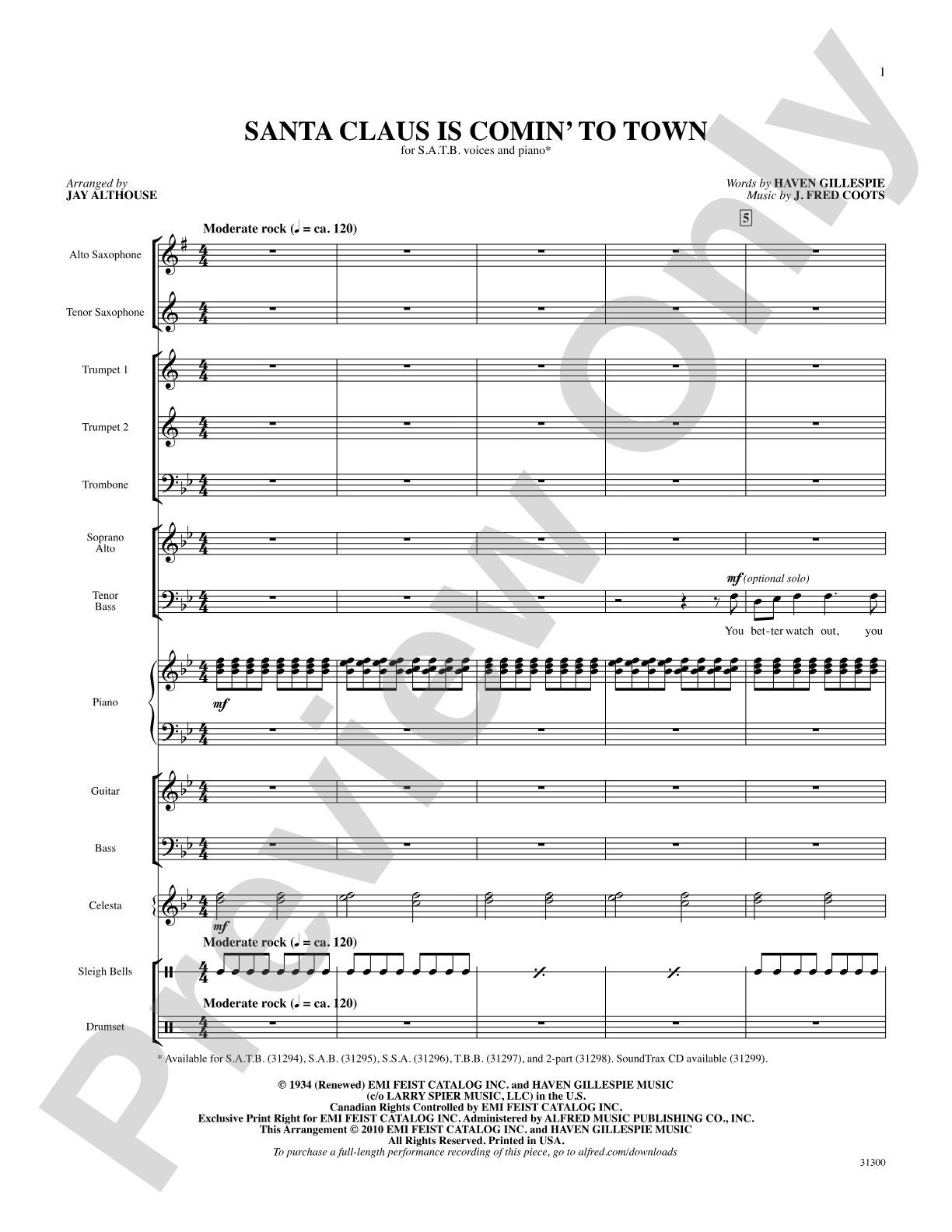 1

SANTA CLAUS IS COMIN' TO TOWN
for S.A.T.B. voices and piano*

Arranged by
JAY ALTHOUSE

Words by HAVEN GILLESPIE
Music by J. FRED COOTS

Moderate rock (♩ = ca. 120)

5

Alto Saxophone

Tenor Saxophone

Trumpet 1

Trumpet 2

Trombone

Soprano Alto

Tenor Bass

mf (optional solo)

You bet-ter watch out, you

Piano

mf

Guitar

Bass

Celesta

mf

Moderate rock (♩ = ca. 120)

Sleigh Bells

Moderate rock (♩ = ca. 120)

Drumset

* Available for S.A.T.B. (31294), S.A.B. (31295), S.S.A. (31296), T.B.B. (31297), and 2-part (31298). SoundTrax CD available (31299).

© 1934 (Renewed) EMI FEIST CATALOG INC. and HAVEN GILLESPIE MUSIC
(c/o LARRY SPIER MUSIC, LLC) in the U.S.
Canadian Rights Controlled by EMI FEIST CATALOG INC.
Exclusive Print Right for EMI FEIST CATALOG INC. Administered by ALFRED MUSIC PUBLISHING CO., INC.
This Arrangement © 2010 EMI FEIST CATALOG INC. and HAVEN GILLESPIE MUSIC
All Rights Reserved. Printed in USA.
To purchase a full-length performance recording of this piece, go to alfred.com/downloads

31300

Preview Only